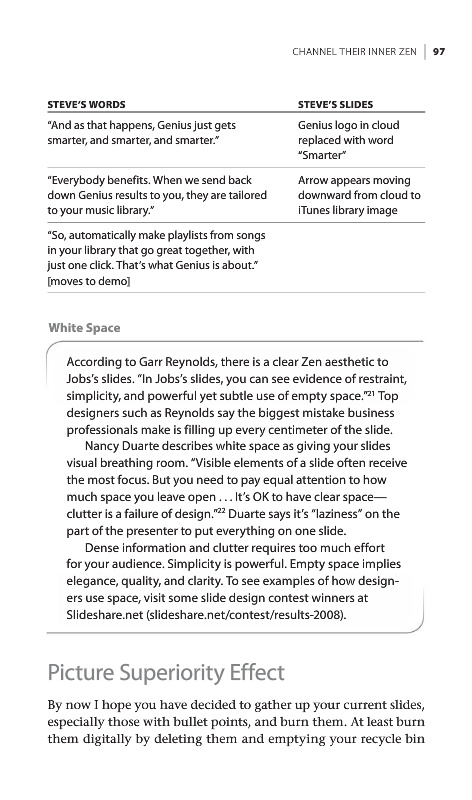 CHANNEL THEIR INNER ZEN | 97

| STEVE'S WORDS | STEVE'S SLIDES |
|---|---|
| "And as that happens, Genius just gets smarter, and smarter, and smarter." | Genius logo in cloud replaced with word "Smarter" |
| "Everybody benefits. When we send back down Genius results to you, they are tailored to your music library." | Arrow appears moving downward from cloud to iTunes library image |
| "So, automatically make playlists from songs in your library that go great together, with just one click. That's what Genius is about." [moves to demo] | |

White Space

According to Garr Reynolds, there is a clear Zen aesthetic to Jobs's slides. "In Jobs's slides, you can see evidence of restraint, simplicity, and powerful yet subtle use of empty space."$^{21}$ Top designers such as Reynolds say the biggest mistake business professionals make is filling up every centimeter of the slide.

Nancy Duarte describes white space as giving your slides visual breathing room. "Visible elements of a slide often receive the most focus. But you need to pay equal attention to how much space you leave open . . . It's OK to have clear space—clutter is a failure of design."$^{22}$ Duarte says it's "laziness" on the part of the presenter to put everything on one slide.

Dense information and clutter requires too much effort for your audience. Simplicity is powerful. Empty space implies elegance, quality, and clarity. To see examples of how designers use space, visit some slide design contest winners at Slideshare.net (slideshare.net/contest/results-2008).

Picture Superiority Effect

By now I hope you have decided to gather up your current slides, especially those with bullet points, and burn them. At least burn them digitally by deleting them and emptying your recycle bin